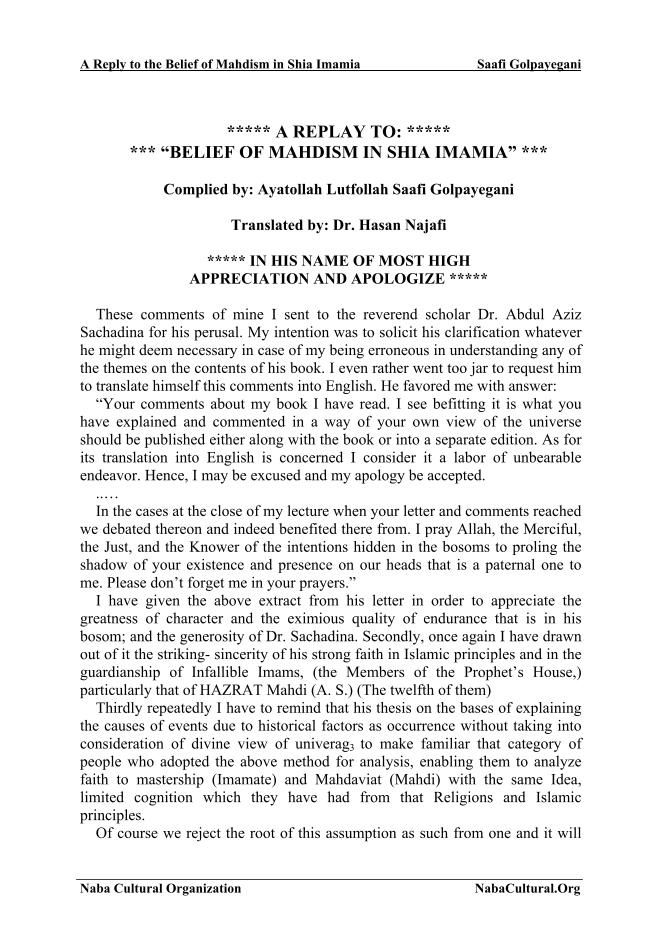 A Reply to the Belief of Mahdism in Shia Imamia Saafi Golpayegani

***** A REPLAY TO: *****
*** “BELIEF OF MAHDISM IN SHIA IMAMIA” ***

Complied by: Ayatollah Lutfollah Saafi Golpayegani

Translated by: Dr. Hasan Najafi

***** IN HIS NAME OF MOST HIGH
APPRECIATION AND APOLOGIZE *****

These comments of mine I sent to the reverend scholar Dr. Abdul Aziz Sachadina for his perusal. My intention was to solicit his clarification whatever he might deem necessary in case of my being erroneous in understanding any of the themes on the contents of his book. I even rather went too jar to request him to translate himself this comments into English. He favored me with answer:

“Your comments about my book I have read. I see befitting it is what you have explained and commented in a way of your own view of the universe should be published either along with the book or into a separate edition. As for its translation into English is concerned I consider it a labor of unbearable endeavor. Hence, I may be excused and my apology be accepted.

..…

In the cases at the close of my lecture when your letter and comments reached we debated thereon and indeed benefited there from. I pray Allah, the Merciful, the Just, and the Knower of the intentions hidden in the bosoms to proling the shadow of your existence and presence on our heads that is a paternal one to me. Please don’t forget me in your prayers.”

I have given the above extract from his letter in order to appreciate the greatness of character and the eximious quality of endurance that is in his bosom; and the generosity of Dr. Sachadina. Secondly, once again I have drawn out of it the striking- sincerity of his strong faith in Islamic principles and in the guardianship of Infallible Imams, (the Members of the Prophet’s House,) particularly that of HAZRAT Mahdi (A. S.) (The twelfth of them)

Thirdly repeatedly I have to remind that his thesis on the bases of explaining the causes of events due to historical factors as occurrence without taking into consideration of divine view of univerag$_3$ to make familiar that category of people who adopted the above method for analysis, enabling them to analyze faith to mastership (Imamate) and Mahdaviat (Mahdi) with the same Idea, limited cognition which they have had from that Religions and Islamic principles.

Of course we reject the root of this assumption as such from one and it will

Naba Cultural Organization NabaCultural.Org